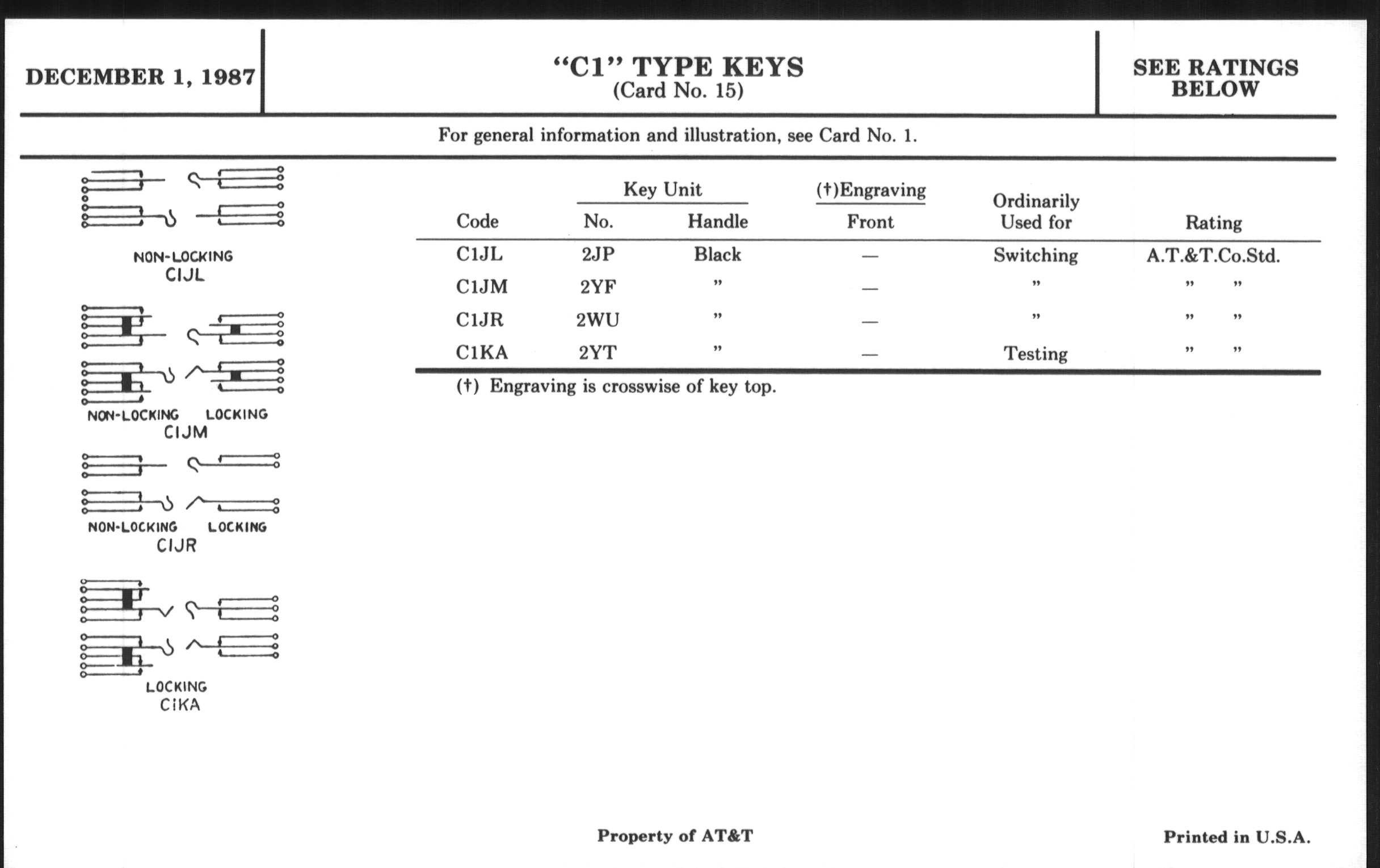 DECEMBER 1, 1987

"C1" TYPE KEYS
(Card No. 15)

SEE RATINGS BELOW

For general information and illustration, see Card No. 1.

NON-LOCKING
CIJL

NON-LOCKING LOCKING
CIJM

NON-LOCKING LOCKING
CIJR

LOCKING
CIKA

| Code | Key Unit No. | Key Unit Handle | (†)Engraving Front | Ordinarily Used for | Rating |
|---|---|---|---|---|---|
| C1JL | 2JP | Black | — | Switching | A.T.&T.Co.Std. |
| C1JM | 2YF | " | — | " | " " |
| C1JR | 2WU | " | — | " | " " |
| C1KA | 2YT | " | — | Testing | " " |

(†) Engraving is crosswise of key top.

Property of AT&T

Printed in U.S.A.